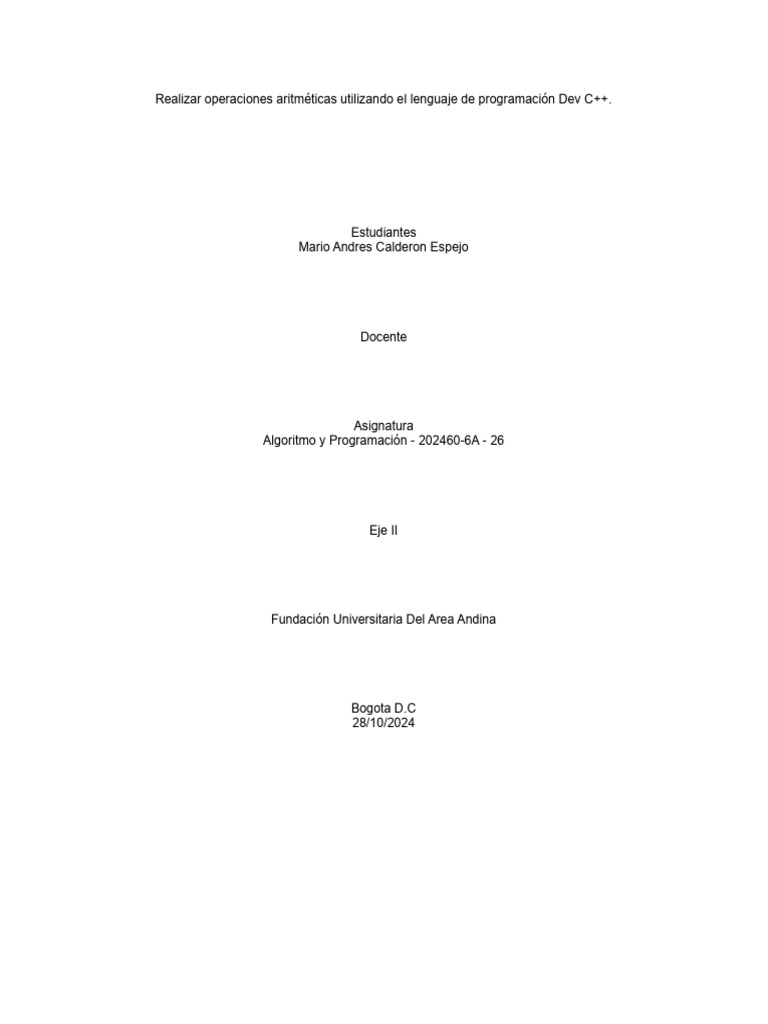 Realizar operaciones aritméticas utilizando el lenguaje de programación Dev C++.

Estudiantes
Mario Andres Calderon Espejo

Docente

Asignatura
Algoritmo y Programación - 202460-6A - 26

Eje II

Fundación Universitaria Del Area Andina

Bogota D.C
28/10/2024